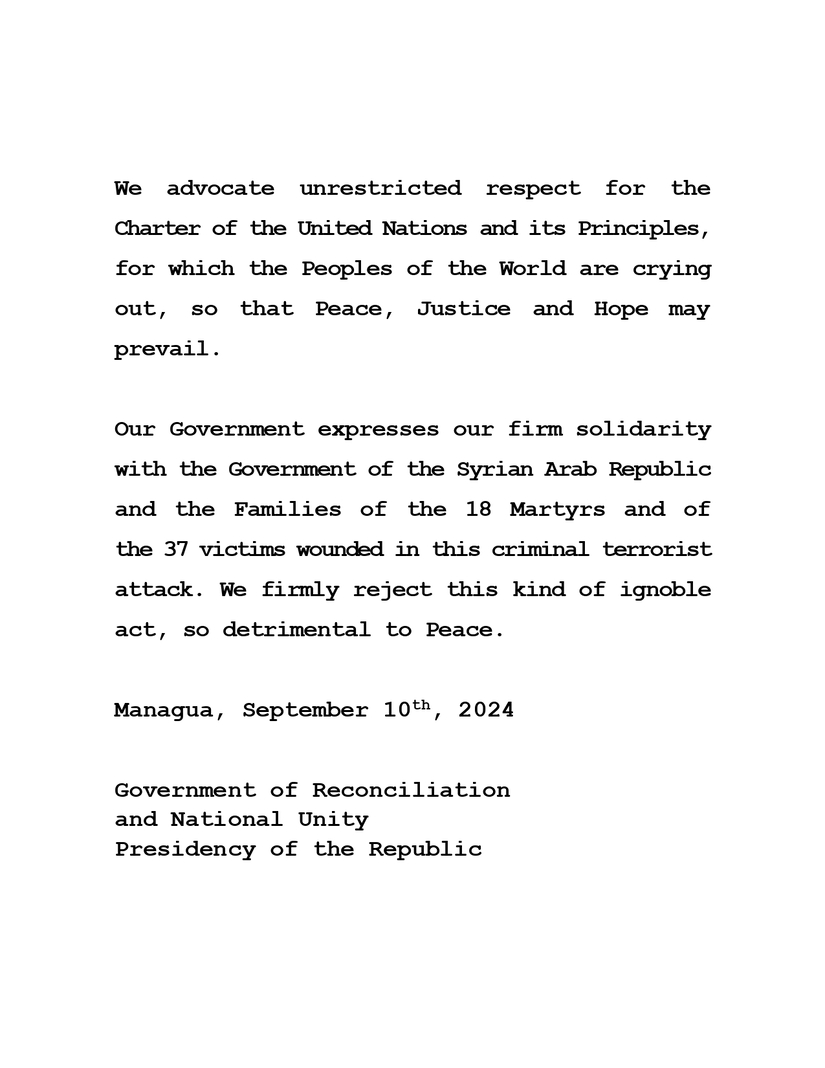 We advocate unrestricted respect for the Charter of the United Nations and its Principles, for which the Peoples of the World are crying out, so that Peace, Justice and Hope may prevail.

Our Government expresses our firm solidarity with the Government of the Syrian Arab Republic and the Families of the 18 Martyrs and of the 37 victims wounded in this criminal terrorist attack. We firmly reject this kind of ignoble act, so detrimental to Peace.

Managua, September 10$^{th}$, 2024

Government of Reconciliation
and National Unity
Presidency of the Republic